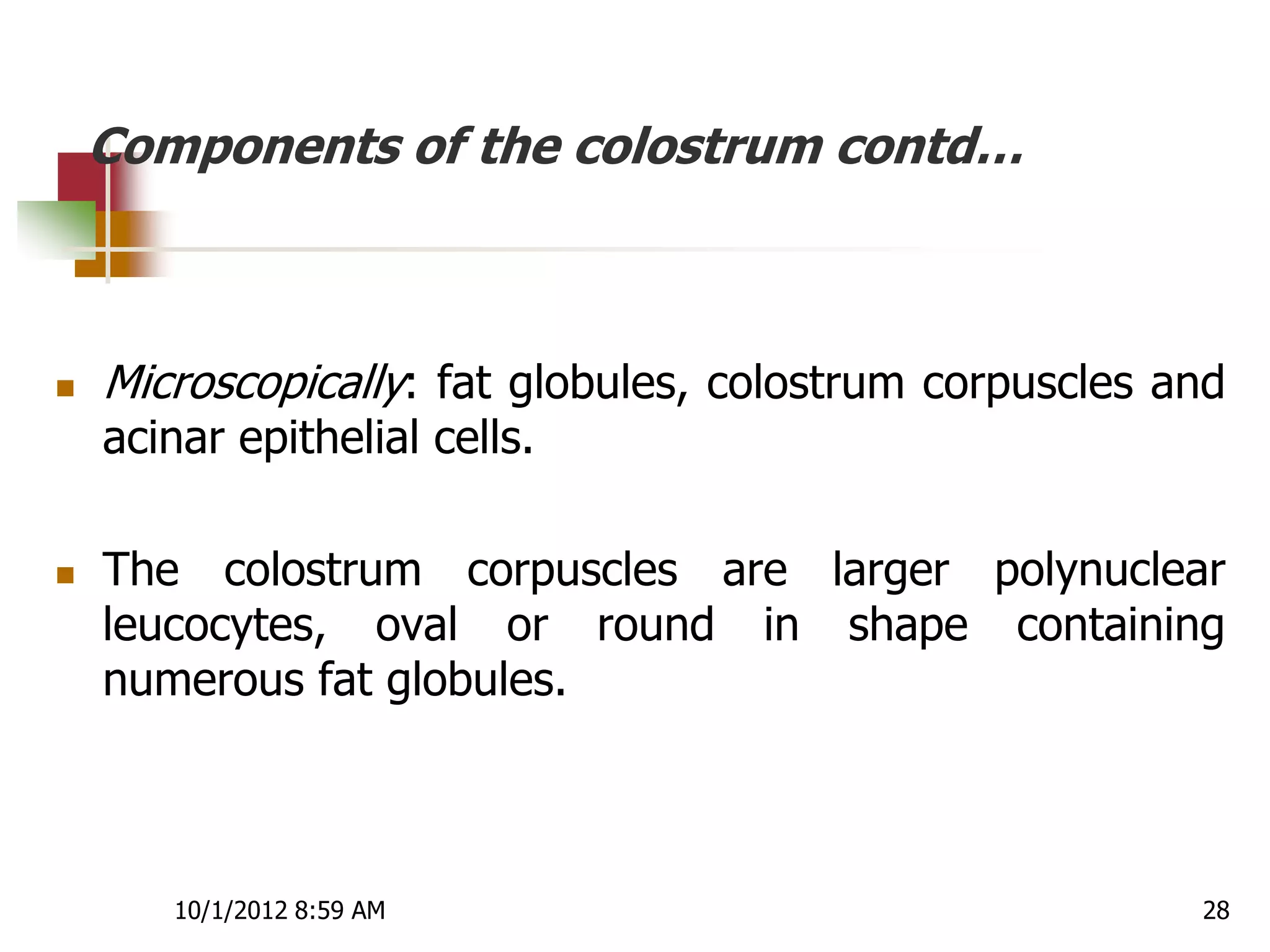 Components of the colostrum contd…

Microscopically: fat globules, colostrum corpuscles and acinar epithelial cells.

The colostrum corpuscles are larger polynuclear leucocytes, oval or round in shape containing numerous fat globules.

10/1/2012 8:59 AM

28